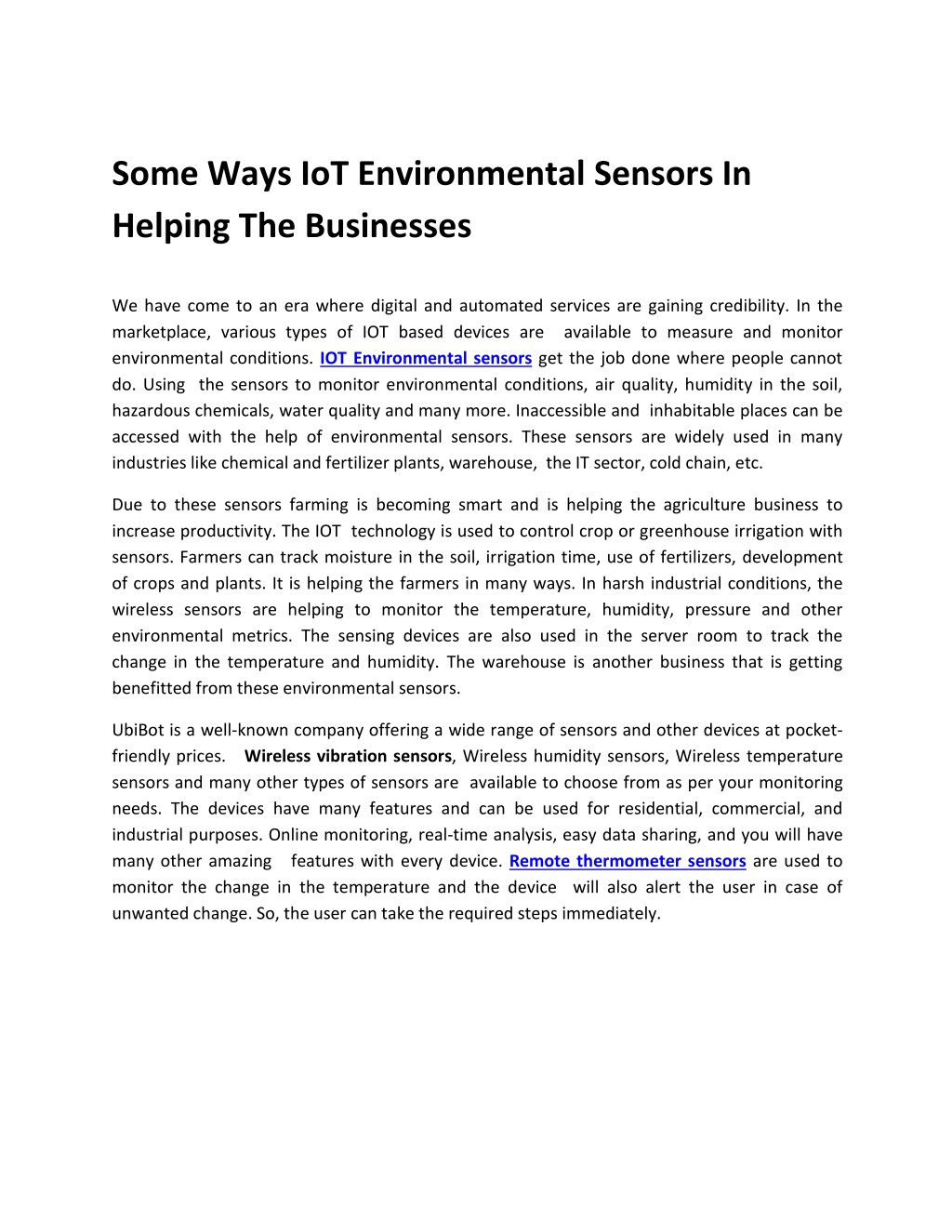 Some Ways IoT Environmental Sensors In Helping The Businesses

We have come to an era where digital and automated services are gaining credibility. In the marketplace, various types of IOT based devices are available to measure and monitor environmental conditions. IOT Environmental sensors get the job done where people cannot do. Using the sensors to monitor environmental conditions, air quality, humidity in the soil, hazardous chemicals, water quality and many more. Inaccessible and inhabitable places can be accessed with the help of environmental sensors. These sensors are widely used in many industries like chemical and fertilizer plants, warehouse, the IT sector, cold chain, etc.

Due to these sensors farming is becoming smart and is helping the agriculture business to increase productivity. The IOT technology is used to control crop or greenhouse irrigation with sensors. Farmers can track moisture in the soil, irrigation time, use of fertilizers, development of crops and plants. It is helping the farmers in many ways. In harsh industrial conditions, the wireless sensors are helping to monitor the temperature, humidity, pressure and other environmental metrics. The sensing devices are also used in the server room to track the change in the temperature and humidity. The warehouse is another business that is getting benefitted from these environmental sensors.

UbiBot is a well-known company offering a wide range of sensors and other devices at pocket-friendly prices. Wireless vibration sensors, Wireless humidity sensors, Wireless temperature sensors and many other types of sensors are available to choose from as per your monitoring needs. The devices have many features and can be used for residential, commercial, and industrial purposes. Online monitoring, real-time analysis, easy data sharing, and you will have many other amazing features with every device. Remote thermometer sensors are used to monitor the change in the temperature and the device will also alert the user in case of unwanted change. So, the user can take the required steps immediately.